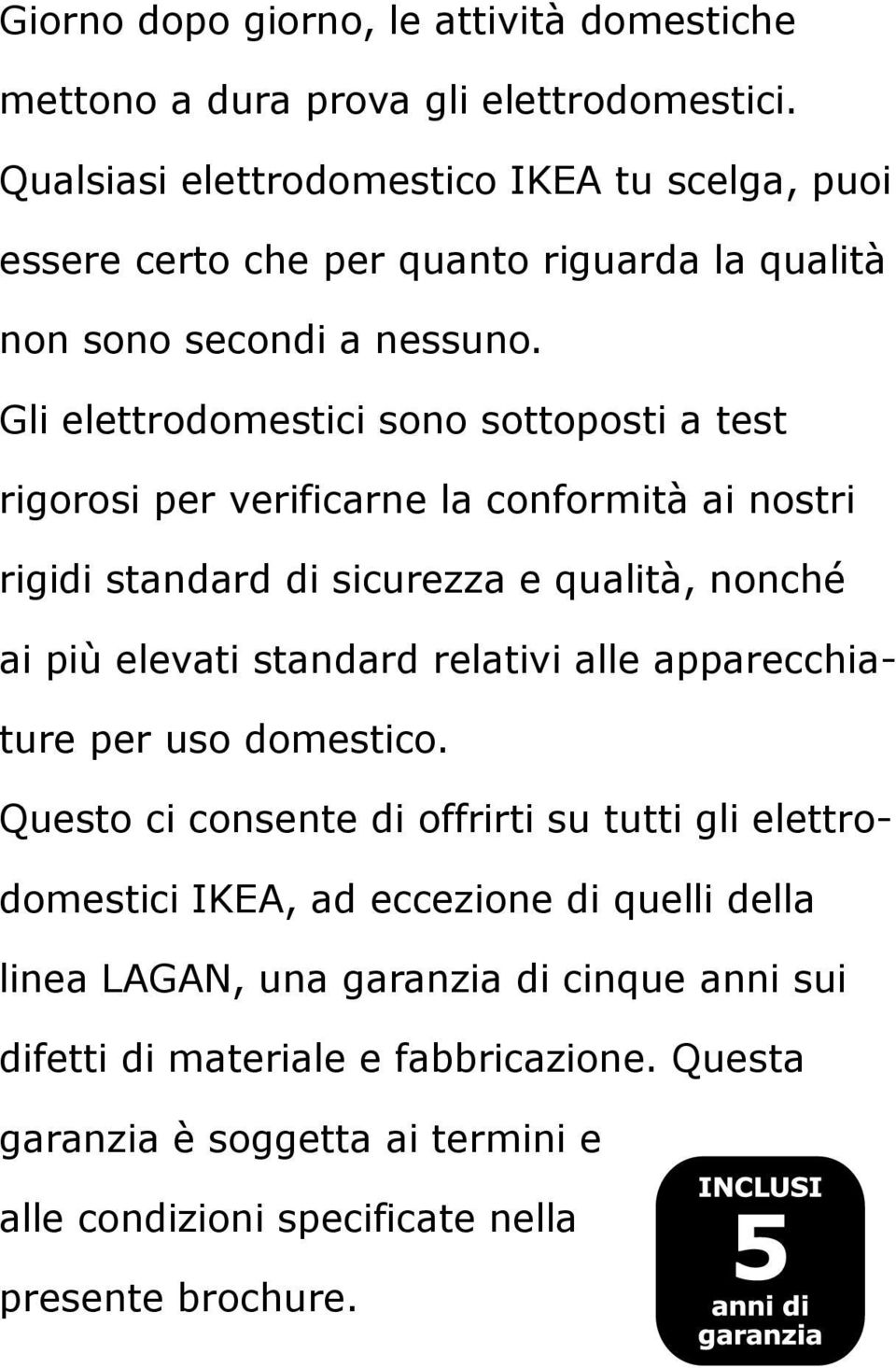 Giorno dopo giorno, le attività domestiche mettono a dura prova gli elettrodomestici. Qualsiasi elettrodomestico IKEA tu scelga, puoi essere certo che per quanto riguarda la qualità non sono secondi a nessuno.

Gli elettrodomestici sono sottoposti a test rigorosi per verificarne la conformità ai nostri rigidi standard di sicurezza e qualità, nonché ai più elevati standard relativi alle apparecchiature per uso domestico.

Questo ci consente di offrirti su tutti gli elettrodomestici IKEA, ad eccezione di quelli della linea LAGAN, una garanzia di cinque anni sui difetti di materiale e fabbricazione. Questa garanzia è soggetta ai termini e alle condizioni specificate nella presente brochure.

INCLUSI
5
anni di
garanzia